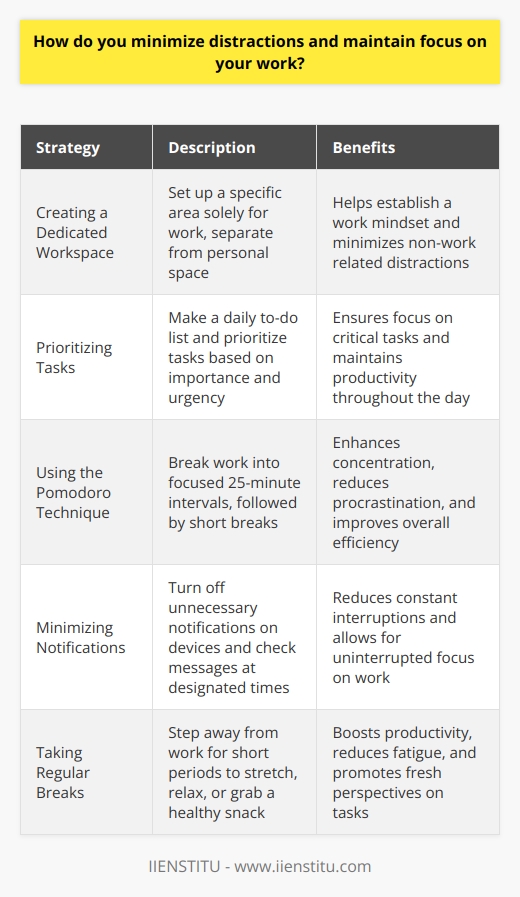 How do you minimize distractions and maintain focus on your work?

| Strategy | Description | Benefits |
|---|---|---|
| Creating a Dedicated Workspace | Set up a specific area solely for work, separate from personal space | Helps establish a work mindset and minimizes non-work related distractions |
| Prioritizing Tasks | Make a daily to-do list and prioritize tasks based on importance and urgency | Ensures focus on critical tasks and maintains productivity throughout the day |
| Using the Pomodoro Technique | Break work into focused 25-minute intervals, followed by short breaks | Enhances concentration, reduces procrastination, and improves overall efficiency |
| Minimizing Notifications | Turn off unnecessary notifications on devices and check messages at designated times | Reduces constant interruptions and allows for uninterrupted focus on work |
| Taking Regular Breaks | Step away from work for short periods to stretch, relax, or grab a healthy snack | Boosts productivity, reduces fatigue, and promotes fresh perspectives on tasks |

IIENSTITU - www.iienstitu.com